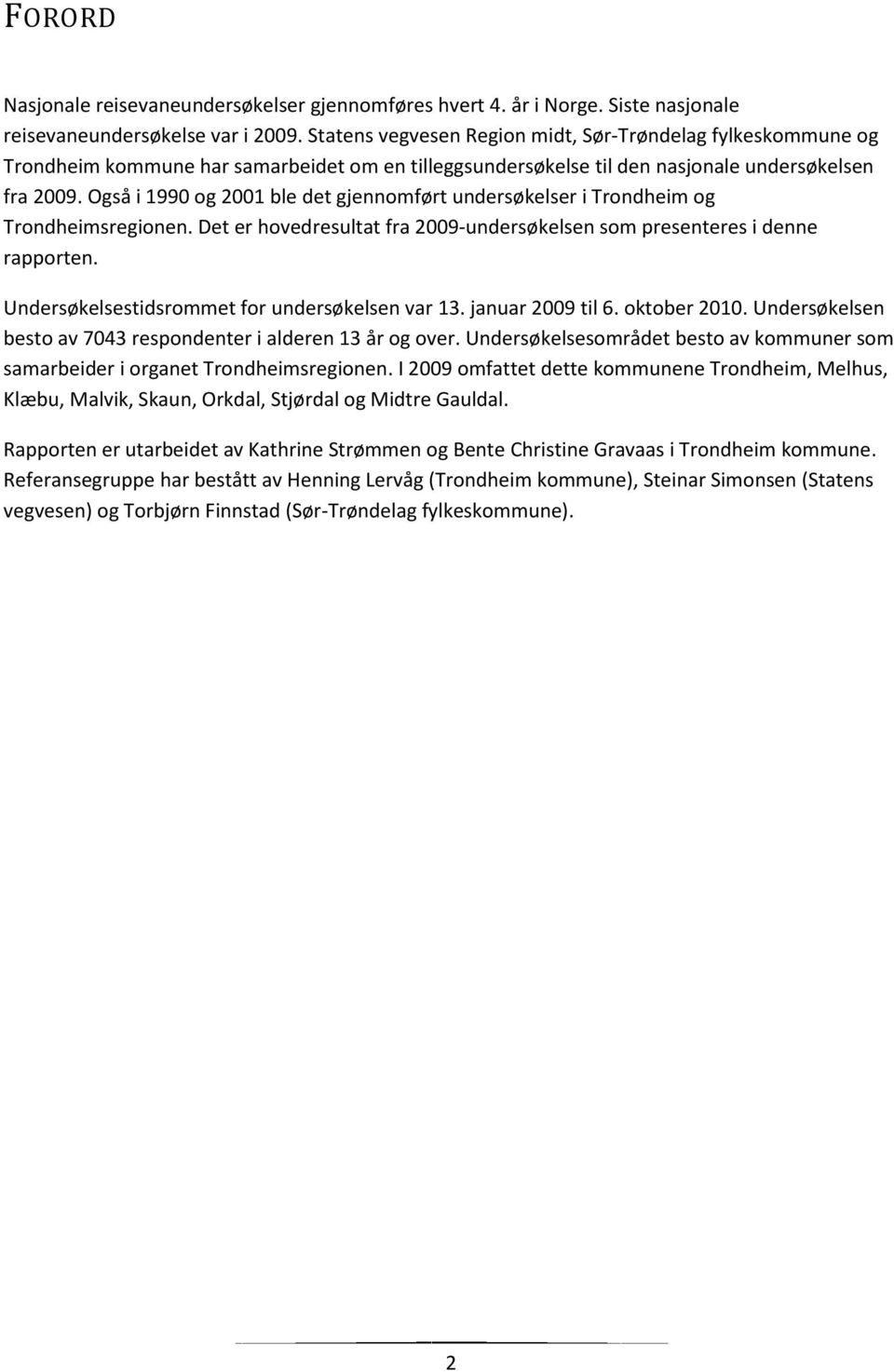 FORORD

Nasjonale reisevaneundersøkelser gjennomføres hvert 4. år i Norge. Siste nasjonale reisevaneundersøkelse var i 2009. Statens vegvesen Region midt, Sør-Trøndelag fylkeskommune og Trondheim kommune har samarbeidet om en tilleggsundersøkelse til den nasjonale undersøkelsen fra 2009. Også i 1990 og 2001 ble det gjennomført undersøkelser i Trondheim og Trondheimsregionen. Det er hovedresultat fra 2009-undersøkelsen som presenteres i denne rapporten.

Undersøkelsestidsrommet for undersøkelsen var 13. januar 2009 til 6. oktober 2010. Undersøkelsen besto av 7043 respondenter i alderen 13 år og over. Undersøkelsesområdet besto av kommuner som samarbeider i organet Trondheimsregionen. I 2009 omfattet dette kommunene Trondheim, Melhus, Klæbu, Malvik, Skaun, Orkdal, Stjørdal og Midtre Gauldal.

Rapporten er utarbeidet av Kathrine Strømmen og Bente Christine Gravaas i Trondheim kommune. Referansegruppe har bestått av Henning Lervåg (Trondheim kommune), Steinar Simonsen (Statens vegvesen) og Torbjørn Finnstad (Sør-Trøndelag fylkeskommune).

2